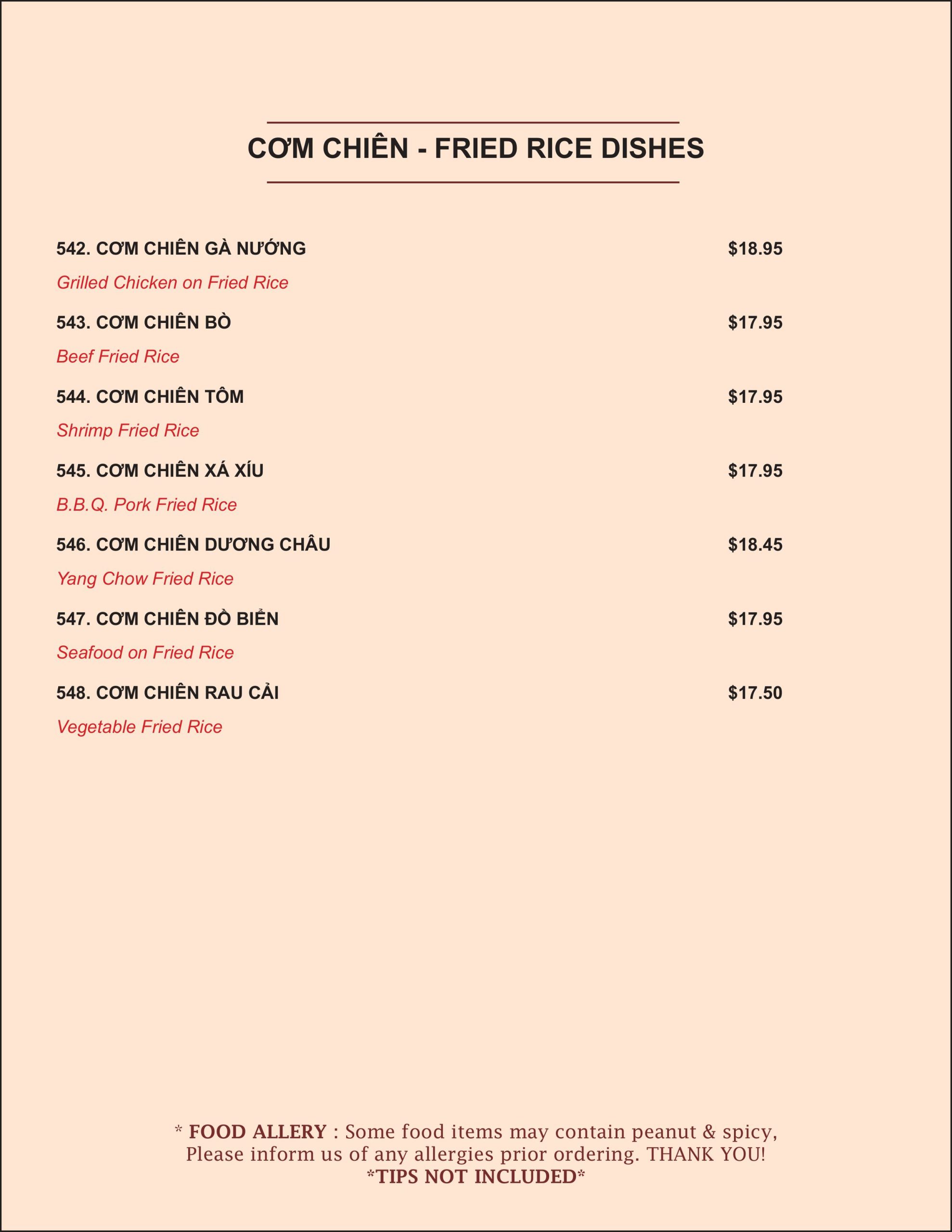 CƠM CHIÊN - FRIED RICE DISHES

542. CƠM CHIÊN GÀ NƯỚNG $18.95

Grilled Chicken on Fried Rice

543. CƠM CHIÊN BÒ $17.95

Beef Fried Rice

544. CƠM CHIÊN TÔM $17.95

Shrimp Fried Rice

545. CƠM CHIÊN XÁ XÍU $17.95

B.B.Q. Pork Fried Rice

546. CƠM CHIÊN DƯƠNG CHÂU $18.45

Yang Chow Fried Rice

547. CƠM CHIÊN ĐỒ BIỂN $17.95

Seafood on Fried Rice

548. CƠM CHIÊN RAU CẢI $17.50

Vegetable Fried Rice

* FOOD ALLERY : Some food items may contain peanut & spicy, Please inform us of any allergies prior ordering. THANK YOU!
*TIPS NOT INCLUDED*